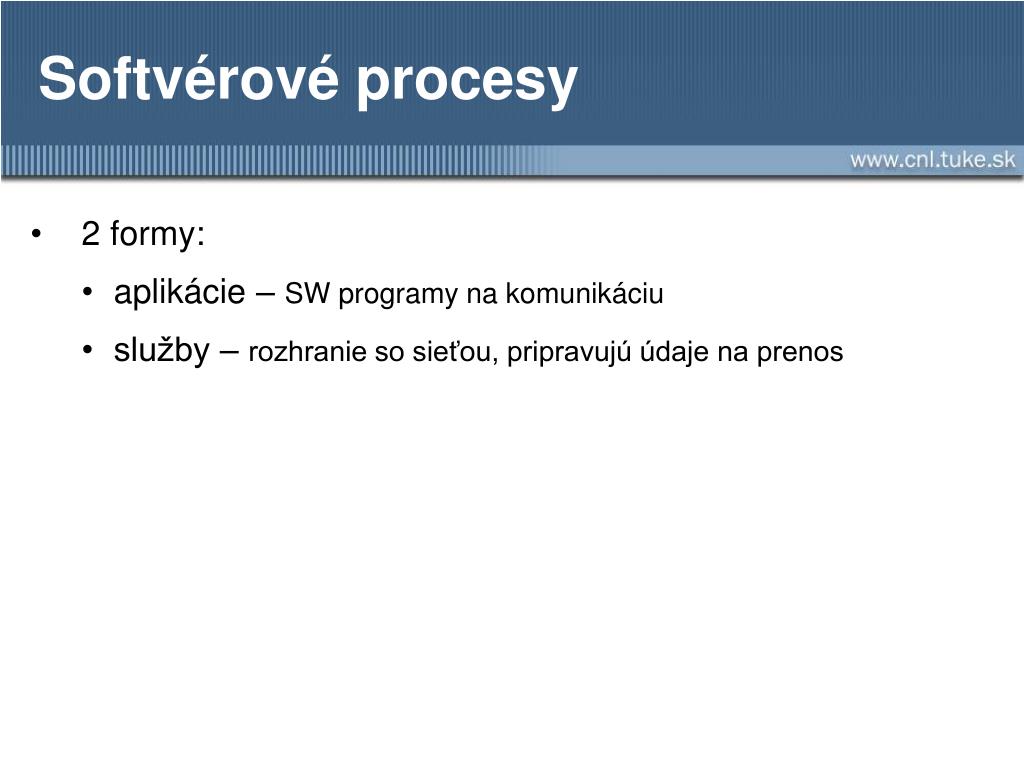 Softvérové procesy

www.cnl.tuke.sk

• 2 formy:
  • aplikácie – SW programy na komunikáciu
  • služby – rozhranie so sieťou, pripravujú údaje na prenos